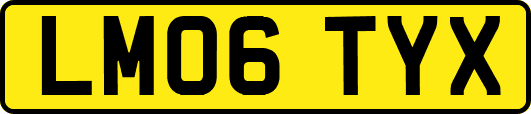 LM06 TYX